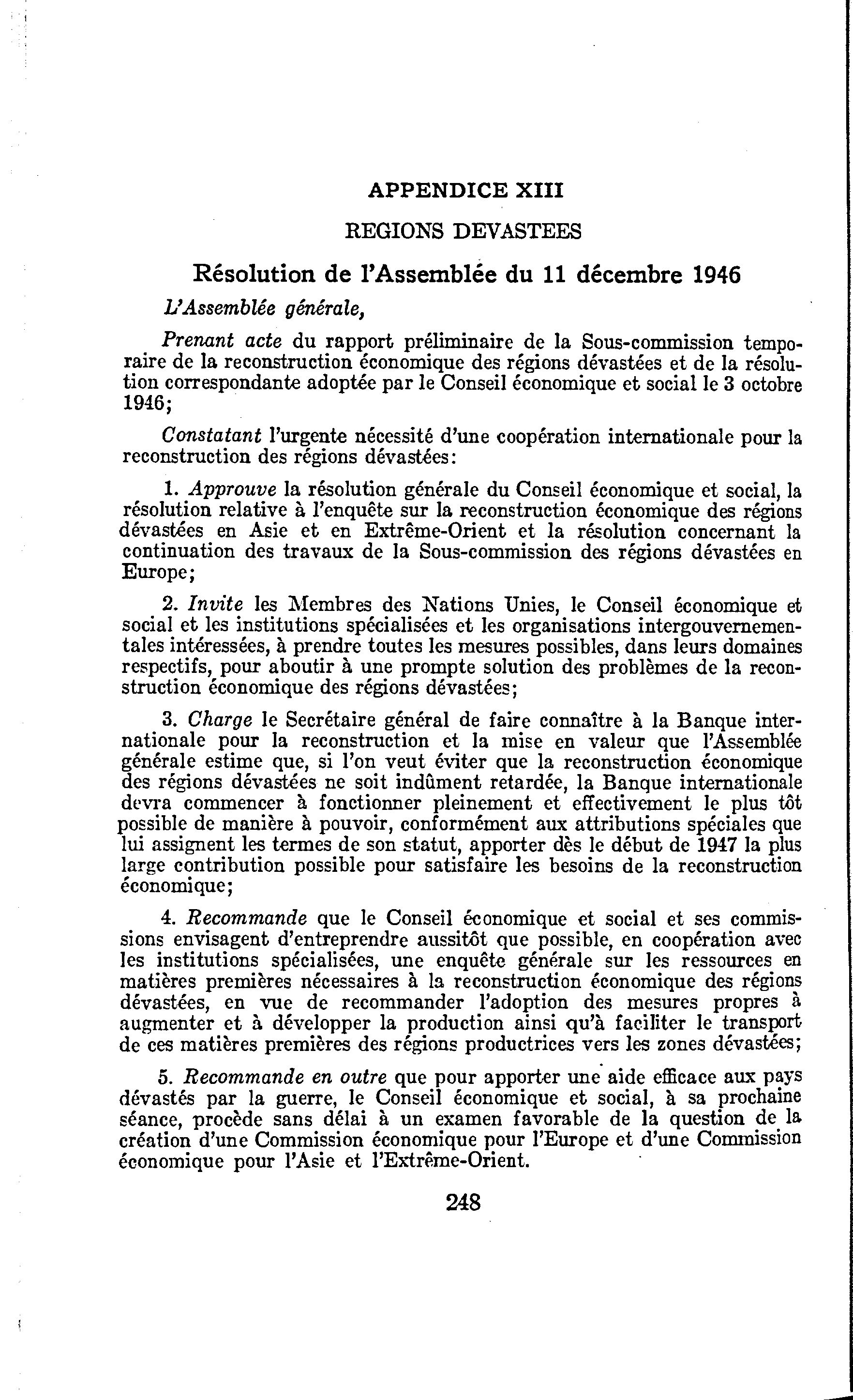 APPENDICE XIII

REGIONS DEVASTEES

Résolution de l'Assemblée du 11 décembre 1946

L'Assemblée générale,

Prenant acte du rapport préliminaire de la Sous-commission temporaire de la reconstruction économique des régions dévastées et de la résolution correspondante adoptée par le Conseil économique et social le 3 octobre 1946;

Constatant l'urgente nécessité d'une coopération internationale pour la reconstruction des régions dévastées:

1. Approuve la résolution générale du Conseil économique et social, la résolution relative à l'enquête sur la reconstruction économique des régions dévastées en Asie et en Extrême-Orient et la résolution concernant la continuation des travaux de la Sous-commission des régions dévastées en Europe;

2. Invite les Membres des Nations Unies, le Conseil économique et social et les institutions spécialisées et les organisations intergouvernementales intéressées, à prendre toutes les mesures possibles, dans leurs domaines respectifs, pour aboutir à une prompte solution des problèmes de la reconstruction économique des régions dévastées;

3. Charge le Secrétaire général de faire connaître à la Banque internationale pour la reconstruction et la mise en valeur que l'Assemblée générale estime que, si l'on veut éviter que la reconstruction économique des régions dévastées ne soit indûment retardée, la Banque internationale devra commencer à fonctionner pleinement et effectivement le plus tôt possible de manière à pouvoir, conformément aux attributions spéciales que lui assignent les termes de son statut, apporter dès le début de 1947 la plus large contribution possible pour satisfaire les besoins de la reconstruction économique;

4. Recommande que le Conseil économique et social et ses commissions envisagent d'entreprendre aussitôt que possible, en coopération avec les institutions spécialisées, une enquête générale sur les ressources en matières premières nécessaires à la reconstruction économique des régions dévastées, en vue de recommander l'adoption des mesures propres à augmenter et à développer la production ainsi qu'à faciliter le transport de ces matières premières des régions productrices vers les zones dévastées;

5. Recommande en outre que pour apporter une aide efficace aux pays dévastés par la guerre, le Conseil économique et social, à sa prochaine séance, procède sans délai à un examen favorable de la question de la création d'une Commission économique pour l'Europe et d'une Commission économique pour l'Asie et l'Extrême-Orient.

248